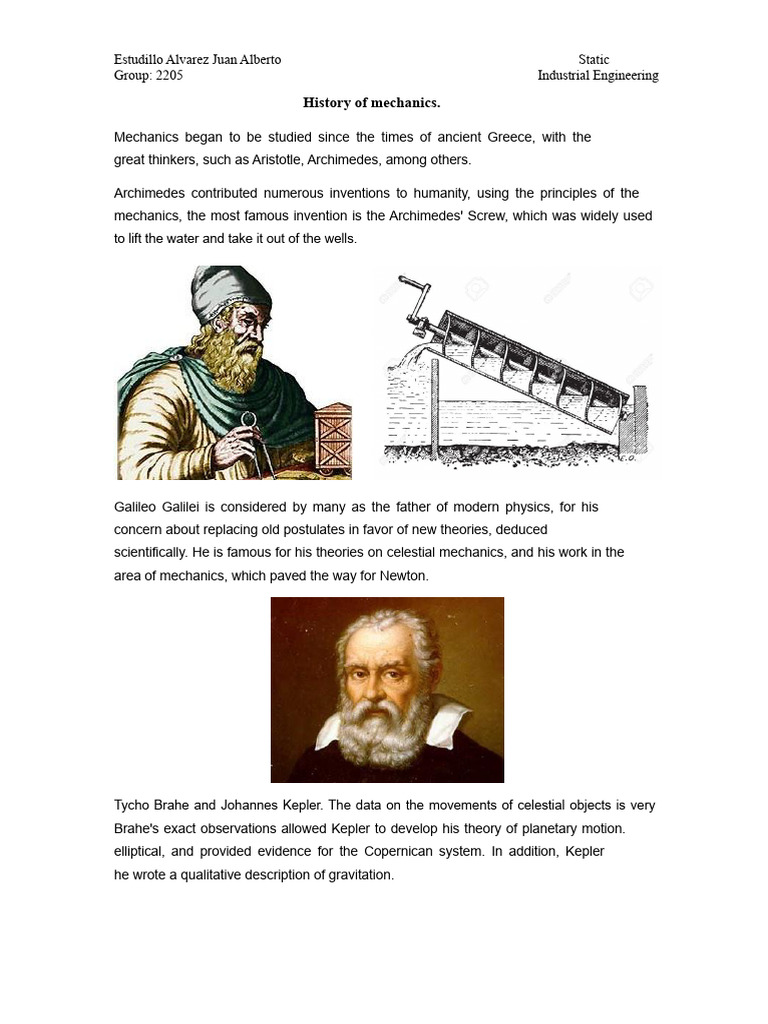 Estudillo Alvarez Juan Alberto
Group: 2205

Static
Industrial Engineering

History of mechanics.

Mechanics began to be studied since the times of ancient Greece, with the great thinkers, such as Aristotle, Archimedes, among others.

Archimedes contributed numerous inventions to humanity, using the principles of the mechanics, the most famous invention is the Archimedes' Screw, which was widely used to lift the water and take it out of the wells.

Galileo Galilei is considered by many as the father of modern physics, for his concern about replacing old postulates in favor of new theories, deduced scientifically. He is famous for his theories on celestial mechanics, and his work in the area of mechanics, which paved the way for Newton.

Tycho Brahe and Johannes Kepler. The data on the movements of celestial objects is very Brahe's exact observations allowed Kepler to develop his theory of planetary motion. elliptical, and provided evidence for the Copernican system. In addition, Kepler he wrote a qualitative description of gravitation.